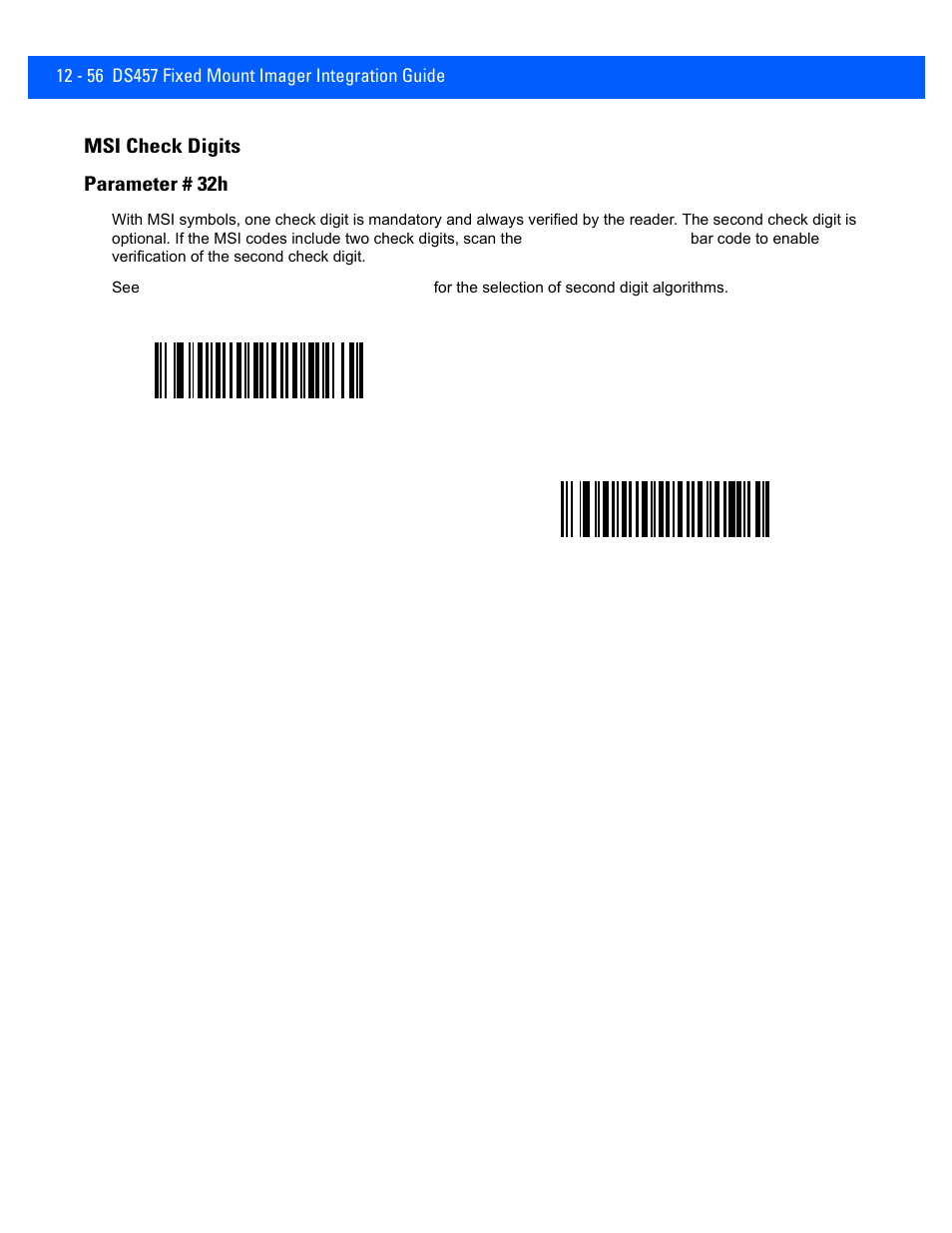 12 - 56 DS457 Fixed Mount Imager Integration Guide

MSI Check Digits

Parameter # 32h

With MSI symbols, one check digit is mandatory and always verified by the reader. The second check digit is optional. If the MSI codes include two check digits, scan the bar code to enable verification of the second check digit.

See for the selection of second digit algorithms.